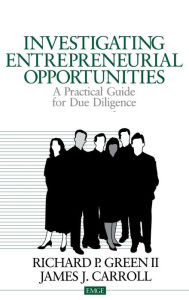 INVESTIGATING ENTREPRENEURIAL OPPORTUNITIES
A Practical Guide for Due Diligence

RICHARD P. GREEN II
JAMES J. CARROLL

EMGE